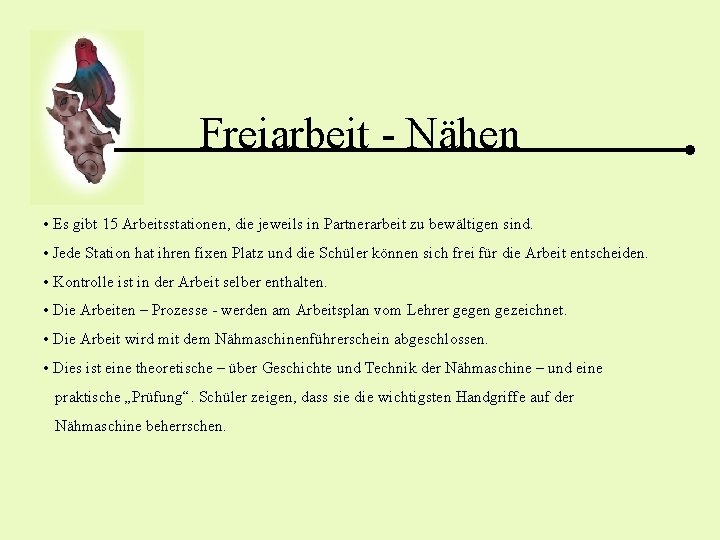 Freiarbeit - Nähen

• Es gibt 15 Arbeitsstationen, die jeweils in Partnerarbeit zu bewältigen sind.

• Jede Station hat ihren fixen Platz und die Schüler können sich frei für die Arbeit entscheiden.

• Kontrolle ist in der Arbeit selber enthalten.

• Die Arbeiten – Prozesse - werden am Arbeitsplan vom Lehrer gegen gezeichnet.

• Die Arbeit wird mit dem Nähmaschinenführerschein abgeschlossen.

• Dies ist eine theoretische – über Geschichte und Technik der Nähmaschine – und eine praktische „Prüfung“. Schüler zeigen, dass sie die wichtigsten Handgriffe auf der Nähmaschine beherrschen.